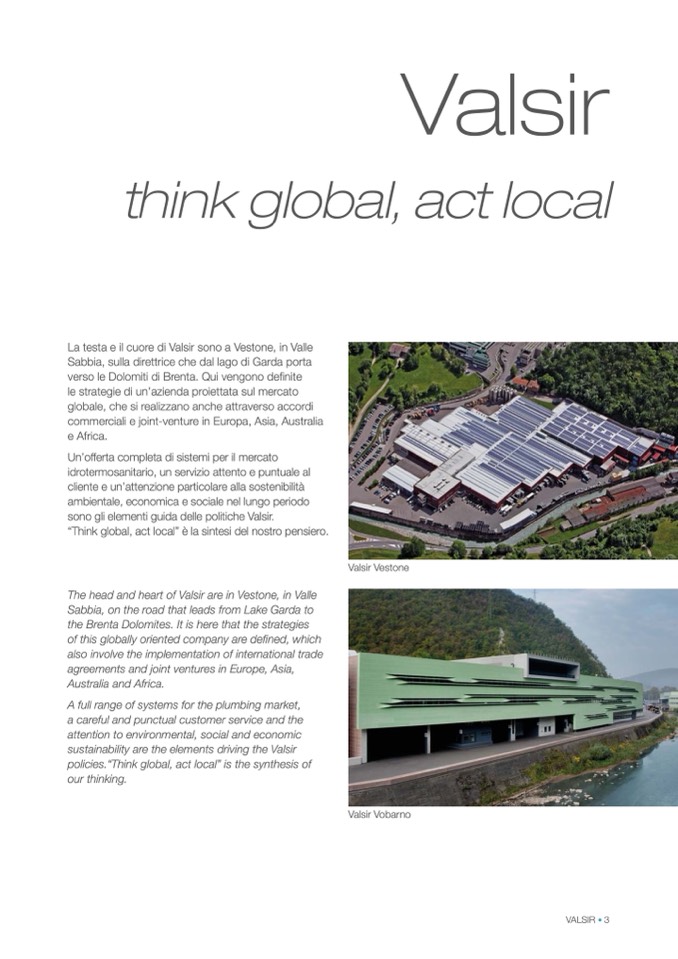 Valsir

think global, act local

La testa e il cuore di Valsir sono a Vestone, in Valle Sabbia, sulla direttrice che dal lago di Garda porta verso le Dolomiti di Brenta. Qui vengono definite le strategie di un'azienda proiettata sul mercato globale, che si realizzano anche attraverso accordi commerciali e joint-venture in Europa, Asia, Australia e Africa.

Un'offerta completa di sistemi per il mercato idrotermosanitario, un servizio attento e puntuale al cliente e un'attenzione particolare alla sostenibilità ambientale, economica e sociale nel lungo periodo sono gli elementi guida delle politiche Valsir. "Think global, act local" è la sintesi del nostro pensiero.

Valsir Vestone

The head and heart of Valsir are in Vestone, in Valle Sabbia, on the road that leads from Lake Garda to the Brenta Dolomites. It is here that the strategies of this globally oriented company are defined, which also involve the implementation of international trade agreements and joint ventures in Europe, Asia, Australia and Africa.

A full range of systems for the plumbing market, a careful and punctual customer service and the attention to environmental, social and economic sustainability are the elements driving the Valsir policies."Think global, act local" is the synthesis of our thinking.

Valsir Vobarno

VALSIR • 3